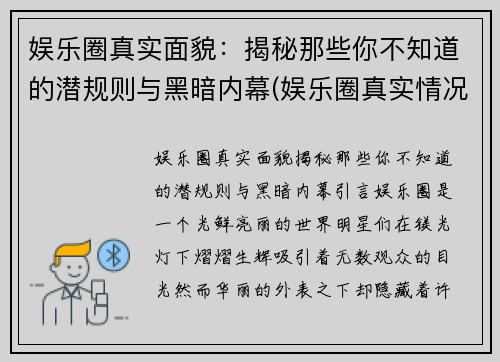 娱乐圈真实面貌：揭秘那些你不知道的潜规则与黑暗内幕(娱乐圈真实情况

娱乐圈真实面貌揭秘那些你不知道的潜规则与黑暗内幕引言娱乐圈是一个光鲜亮丽的世界明星们在镁光灯下熠熠生辉吸引着无数观众的目光然而华丽的外表之下却隐藏着许